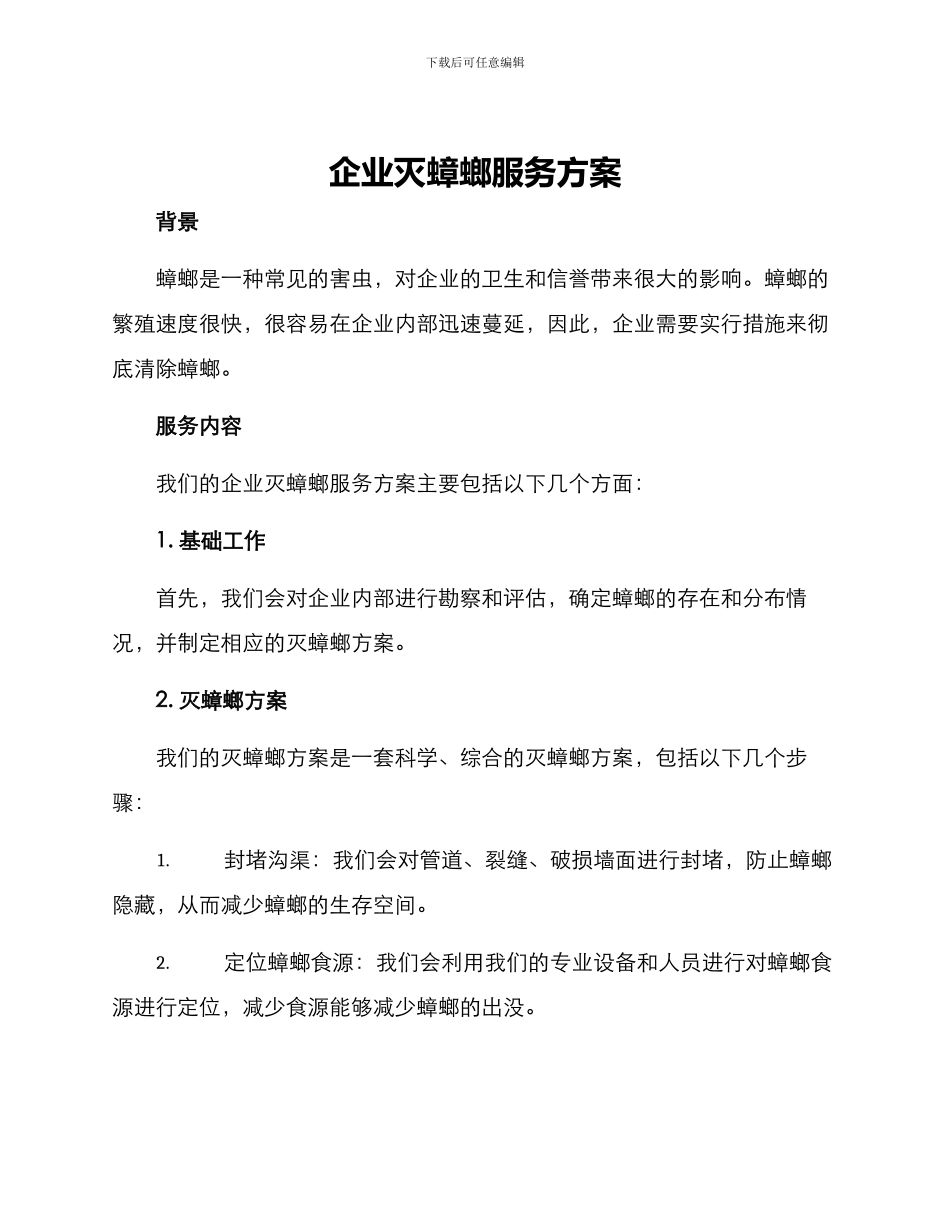 下载后可任意编辑

企业灭蟑螂服务方案

背景

蟑螂是一种常见的害虫，对企业的卫生和信誉带来很大的影响。蟑螂的繁殖速度很快，很容易在企业内部迅速蔓延，因此，企业需要实行措施来彻底清除蟑螂。

服务内容

我们的企业灭蟑螂服务方案主要包括以下几个方面：

1. 基础工作

首先，我们会对企业内部进行勘察和评估，确定蟑螂的存在和分布情况，并制定相应的灭蟑螂方案。

2. 灭蟑螂方案

我们的灭蟑螂方案是一套科学、综合的灭蟑螂方案，包括以下几个步骤：

1. 封堵沟渠：我们会对管道、裂缝、破损墙面进行封堵，防止蟑螂隐藏，从而减少蟑螂的生存空间。

2. 定位蟑螂食源：我们会利用我们的专业设备和人员进行对蟑螂食源进行定位，减少食源能够减少蟑螂的出没。